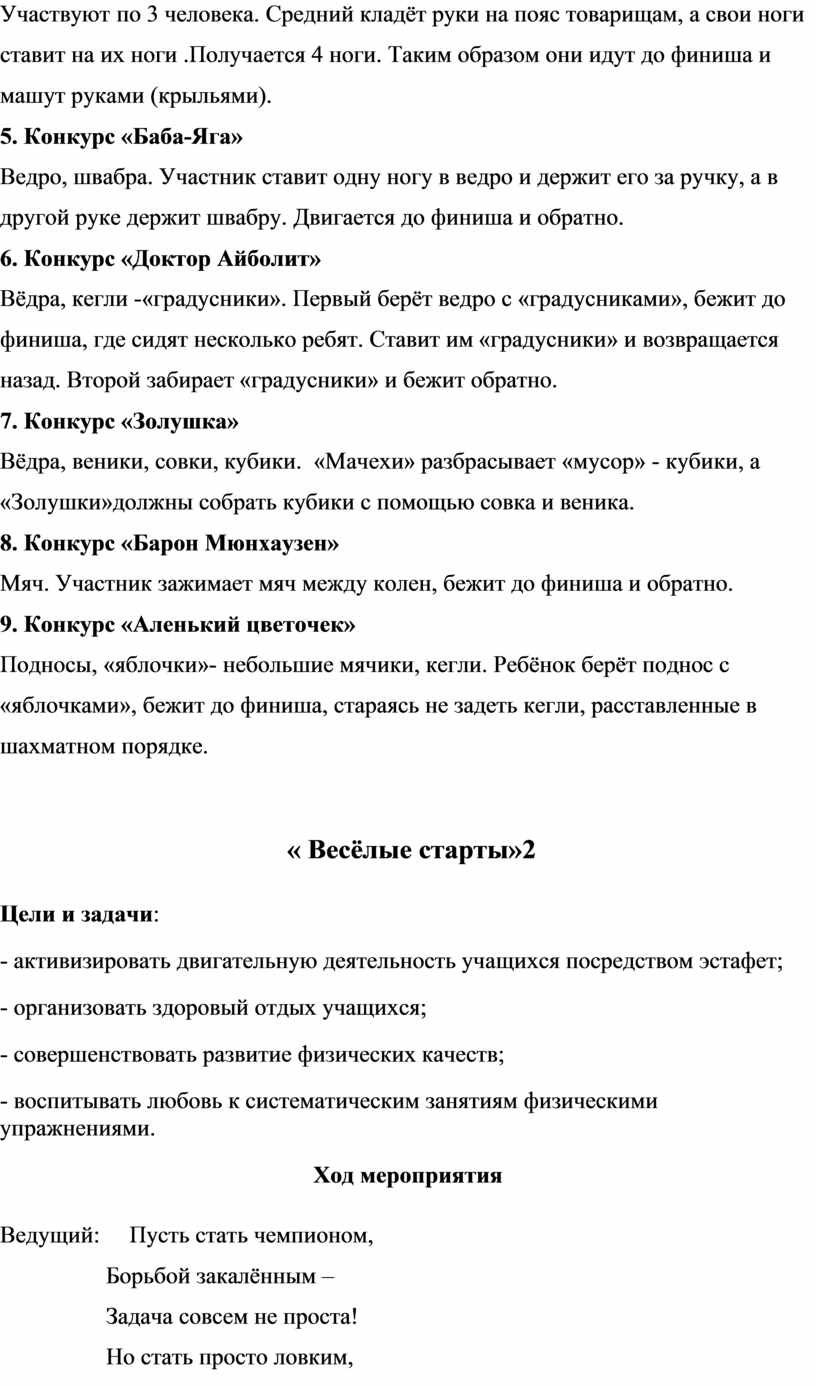 Участвуют по 3 человека. Средний кладёт руки на пояс товарищам, а свои ноги ставит на их ноги .Получается 4 ноги. Таким образом они идут до финиша и машут руками (крыльями).

5. Конкурс «Баба-Яга»

Ведро, швабра. Участник ставит одну ногу в ведро и держит его за ручку, а в другой руке держит швабру. Двигается до финиша и обратно.

6. Конкурс «Доктор Айболит»

Вёдра, кегли -«градусники». Первый берёт ведро с «градусниками», бежит до финиша, где сидят несколько ребят. Ставит им «градусники» и возвращается назад. Второй забирает «градусники» и бежит обратно.

7. Конкурс «Золушка»

Вёдра, веники, совки, кубики. «Мачехи» разбрасывает «мусор» - кубики, а «Золушки»должны собрать кубики с помощью совка и веника.

8. Конкурс «Барон Мюнхаузен»

Мяч. Участник зажимает мяч между колен, бежит до финиша и обратно.

9. Конкурс «Аленький цветочек»

Подносы, «яблочки»- небольшие мячики, кегли. Ребёнок берёт поднос с «яблочками», бежит до финиша, стараясь не задеть кегли, расставленные в шахматном порядке.

« Весёлые старты»2

Цели и задачи:

- активизировать двигательную деятельность учащихся посредством эстафет;

- организовать здоровый отдых учащихся;

- совершенствовать развитие физических качеств;

- воспитывать любовь к систематическим занятиям физическими упражнениями.

Ход мероприятия

Ведущий: Пусть стать чемпионом,

Борьбой закалённым –

Задача совсем не проста!

Но стать просто ловким,